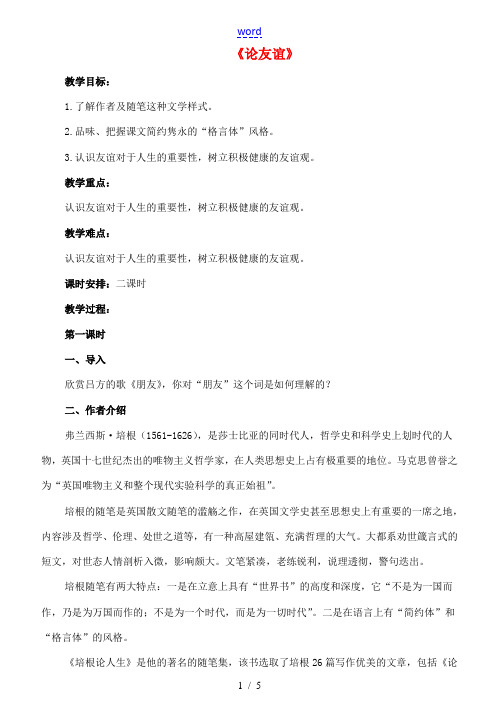 word

《论友谊》

教学目标：

1.了解作者及随笔这种文学样式。

2.品味、把握课文简约隽永的“格言体”风格。

3.认识友谊对于人生的重要性，树立积极健康的友谊观。

教学重点：

认识友谊对于人生的重要性，树立积极健康的友谊观。

教学难点：

认识友谊对于人生的重要性，树立积极健康的友谊观。

课时安排：二课时

教学过程：

第一课时

一、导入

欣赏吕方的歌《朋友》，你对“朋友”这个词是如何理解的？

二、作者介绍

弗兰西斯·培根（1561-1626），是莎士比亚的同时代人，哲学史和科学史上划时代的人物，英国十七世纪杰出的唯物主义哲学家，在人类思想史上占有极重要的地位。马克思曾誉之为“英国唯物主义和整个现代实验科学的真正始祖”。

培根的随笔是英国散文随笔的滥觞之作，在英国文学史甚至思想史上有重要的一席之地，内容涉及哲学、伦理、处世之道等，有一种高屋建瓴、充满哲理的大气。大都系劝世箴言式的短文，对世态人情剖析入微，影响颇大。文笔紧凑，老练锐利，说理透彻，警句迭出。

培根随笔有两大特点：一是在立意上具有“世界书”的高度和深度，它“不是为一国而作，乃是为万国而作的；不是为一个时代，而是为一切时代”。二是在语言上有“简约体”和“格言体”的风格。

《培根论人生》是他的著名的随笔集，该书选取了培根26篇写作优美的文章，包括《论

1 / 5